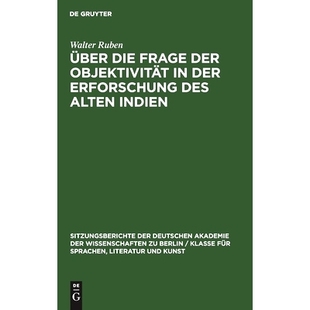 DE GRUYTER

Walter Ruben

ÜBER DIE FRAGE DER OBJEKTIVITÄT IN DER ERFORSCHUNG DES ALTEN INDIEN

SITZUNGSBERICHTE DER DEUTSCHEN AKADEMIE DER WISSENSCHAFTEN ZU BERLIN / KLASSE FÜR SPRACHEN, LITERATUR UND KUNST

DE
G